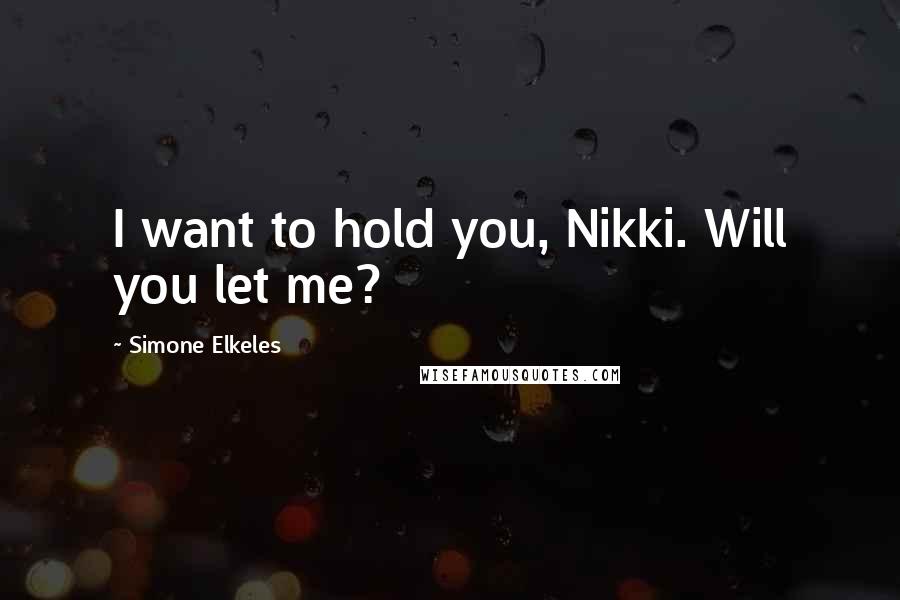 I want to hold you, Nikki. Will you let me?

~ Simone Elkeles

WISEFAMOUSQUOTES.COM